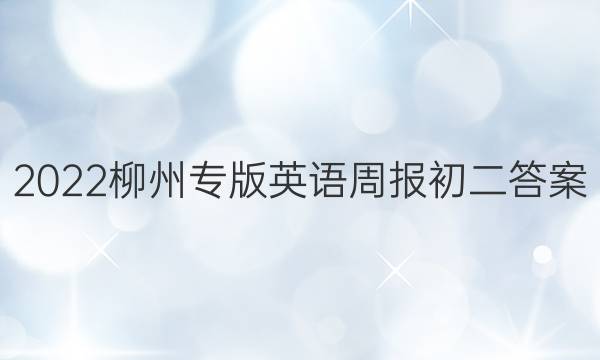 2022柳州专版英语周报初二答案